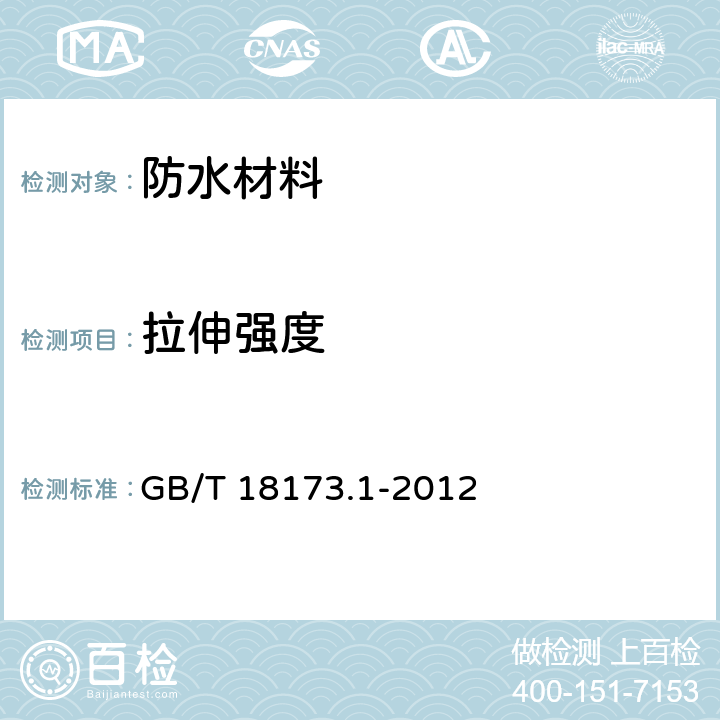 MA CNAS AL ilac-MRA

检测对象： 防水材料

检测项目： 拉伸强度

检测标准： GB/T 18173.1-2012

百检
Baijiantest.com

做检测 上百检
400-151-7153